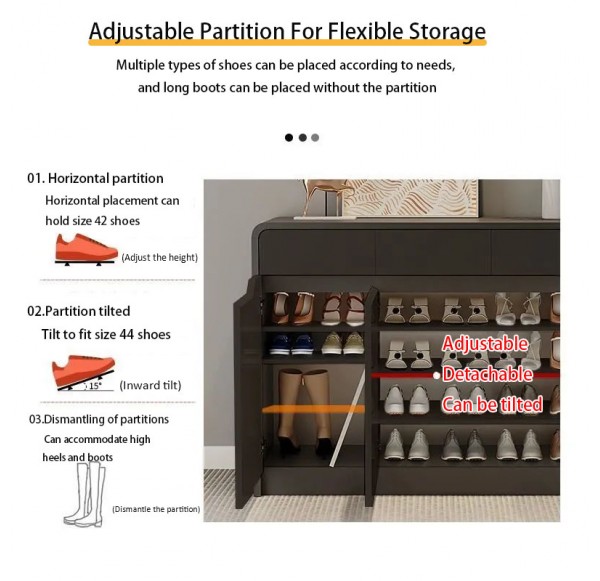 Adjustable Partition For Flexible Storage

Multiple types of shoes can be placed according to needs, and long boots can be placed without the partition

01. Horizontal partition

Horizontal placement can hold size 42 shoes

(Adjust the height)

02.Partition tilted

Tilt to fit size 44 shoes

15°

(Inward tilt)

03.Dismantling of partitions

Can accommodate high heels and boots

(Dismantle the partition)

Adjustable

Detachable

Can be tilted